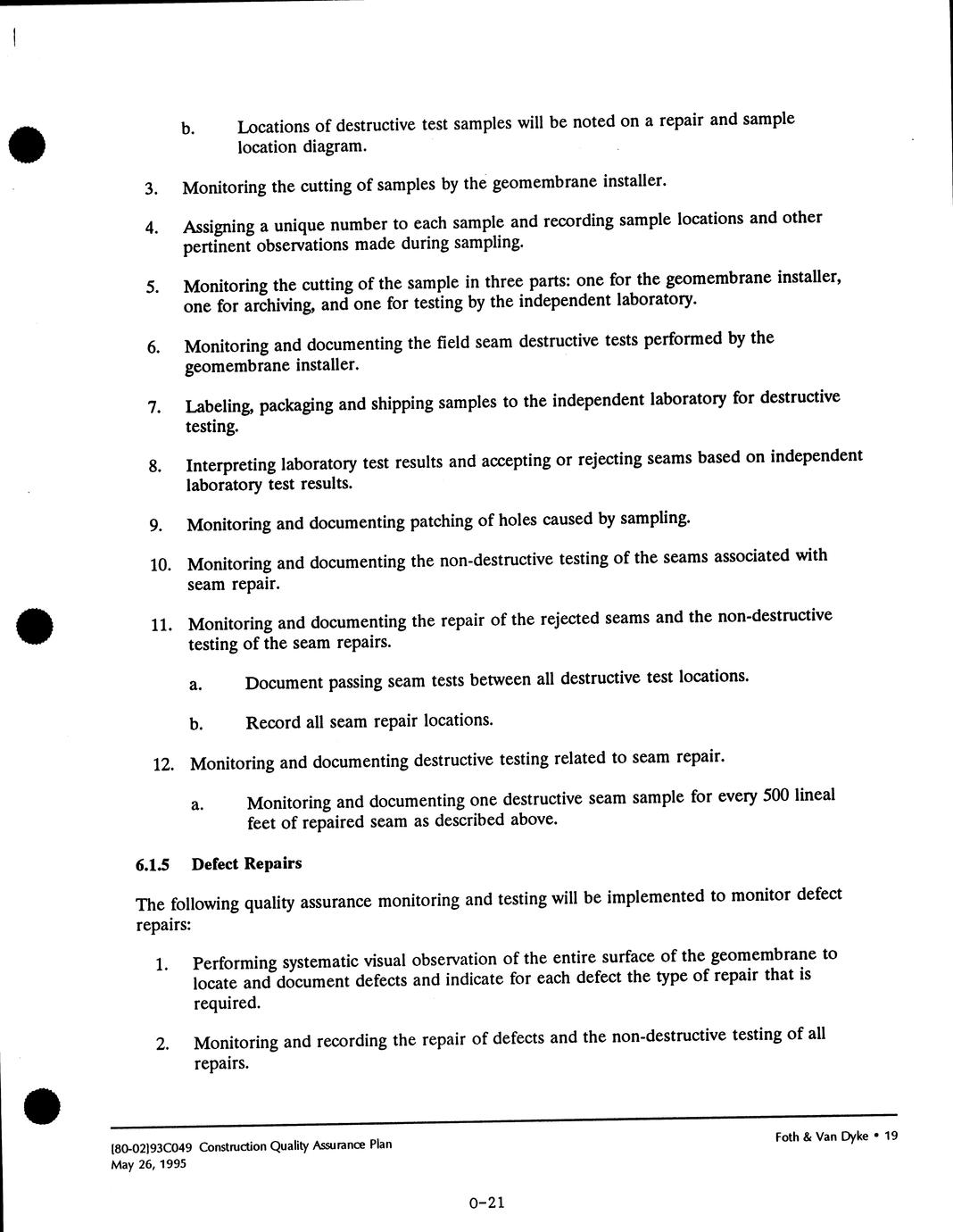 b. Locations of destructive test samples will be noted on a repair and sample location diagram.

3. Monitoring the cutting of samples by the geomembrane installer.

4. Assigning a unique number to each sample and recording sample locations and other pertinent observations made during sampling.

5. Monitoring the cutting of the sample in three parts: one for the geomembrane installer, one for archiving, and one for testing by the independent laboratory.

6. Monitoring and documenting the field seam destructive tests performed by the geomembrane installer.

7. Labeling, packaging and shipping samples to the independent laboratory for destructive testing.

8. Interpreting laboratory test results and accepting or rejecting seams based on independent laboratory test results.

9. Monitoring and documenting patching of holes caused by sampling.

10. Monitoring and documenting the non-destructive testing of the seams associated with seam repair.

11. Monitoring and documenting the repair of the rejected seams and the non-destructive testing of the seam repairs.

a. Document passing seam tests between all destructive test locations.

b. Record all seam repair locations.

12. Monitoring and documenting destructive testing related to seam repair.

a. Monitoring and documenting one destructive seam sample for every 500 lineal feet of repaired seam as described above.

6.1.5 Defect Repairs

The following quality assurance monitoring and testing will be implemented to monitor defect repairs:

1. Performing systematic visual observation of the entire surface of the geomembrane to locate and document defects and indicate for each defect the type of repair that is required.

2. Monitoring and recording the repair of defects and the non-destructive testing of all repairs.

[80-02]93C049 Construction Quality Assurance Plan
May 26, 1995

Foth & Van Dyke • 19

0-21